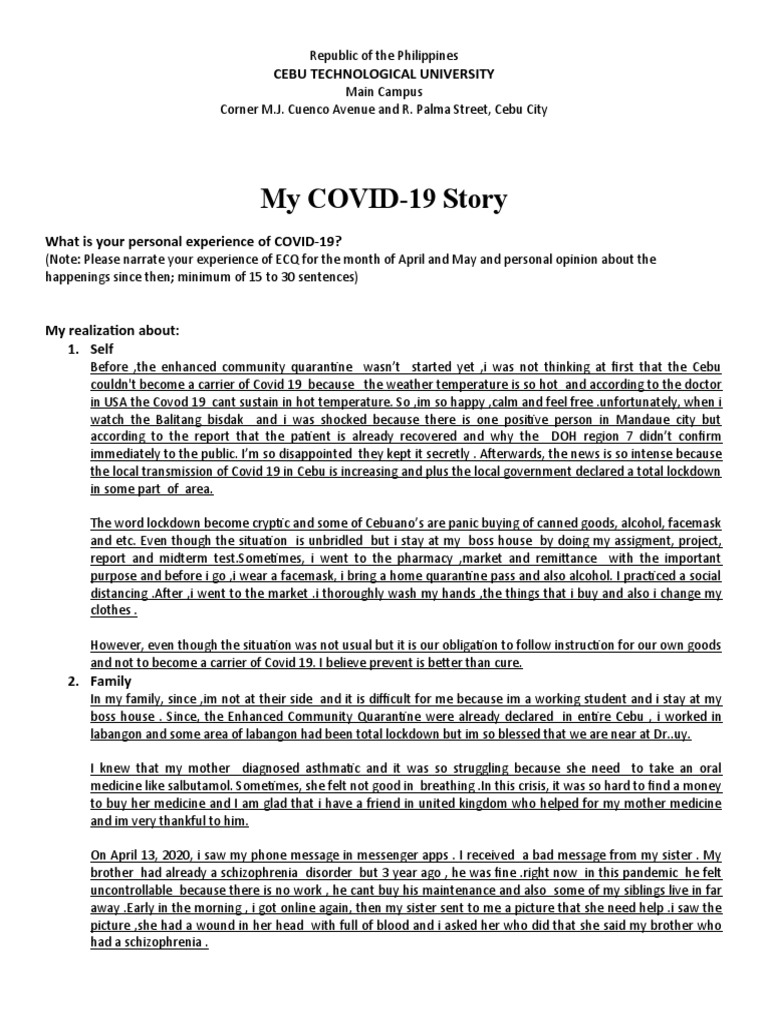 Republic of the Philippines
CEBU TECHNOLOGICAL UNIVERSITY
Main Campus
Corner M.J. Cuenco Avenue and R. Palma Street, Cebu City

My COVID-19 Story

What is your personal experience of COVID-19?
(Note: Please narrate your experience of ECQ for the month of April and May and personal opinion about the happenings since then; minimum of 15 to 30 sentences)

My realization about:
1. Self
Before ,the enhanced community quarantine wasn't started yet ,i was not thinking at first that the Cebu couldn't become a carrier of Covid 19 because the weather temperature is so hot and according to the doctor in USA the Covod 19 cant sustain in hot temperature. So ,im so happy ,calm and feel free .unfortunately, when i watch the Balitang bisdak and i was shocked because there is one positive person in Mandaue city but according to the report that the patient is already recovered and why the DOH region 7 didn't confirm immediately to the public. I'm so disappointed they kept it secretly . Afterwards, the news is so intense because the local transmission of Covid 19 in Cebu is increasing and plus the local government declared a total lockdown in some part of area.

The word lockdown become cryptic and some of Cebuano's are panic buying of canned goods, alcohol, facemask and etc. Even though the situation is unbridled but i stay at my boss house by doing my assigment, project, report and midterm test.Sometimes, i went to the pharmacy ,market and remittance with the important purpose and before i go ,i wear a facemask, i bring a home quarantine pass and also alcohol. I practiced a social distancing .After ,i went to the market .i thoroughly wash my hands ,the things that i buy and also i change my clothes .

However, even though the situation was not usual but it is our obligation to follow instruction for our own goods and not to become a carrier of Covid 19. I believe prevent is better than cure.
2. Family
In my family, since ,im not at their side and it is difficult for me because im a working student and i stay at my boss house . Since, the Enhanced Community Quarantine were already declared in entire Cebu , i worked in labangon and some area of labangon had been total lockdown but im so blessed that we are near at Dr..uy.

I knew that my mother diagnosed asthmatic and it was so struggling because she need to take an oral medicine like salbutamol. Sometimes, she felt not good in breathing .In this crisis, it was so hard to find a money to buy her medicine and I am glad that i have a friend in united kingdom who helped for my mother medicine and im very thankful to him.

On April 13, 2020, i saw my phone message in messenger apps . I received a bad message from my sister . My brother had already a schizophrenia disorder but 3 year ago , he was fine .right now in this pandemic he felt uncontrollable because there is no work , he cant buy his maintenance and also some of my siblings live in far away .Early in the morning , i got online again, then my sister sent to me a picture that she need help .i saw the picture ,she had a wound in her head with full of blood and i asked her who did that she said my brother who had a schizophrenia .